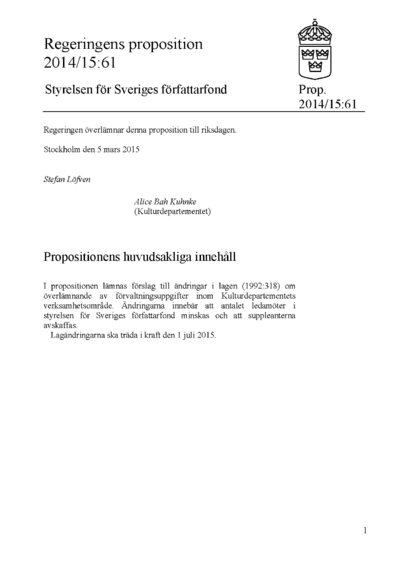 Regeringens proposition 2014/15:61

Styrelsen för Sveriges författarfond

Prop. 2014/15:61

Regeringen överlämnar denna proposition till riksdagen.

Stockholm den 5 mars 2015

Stefan Löfven

Alice Bah Kuhnke
(Kulturdepartementet)

Propositionens huvudsakliga innehåll

I propositionen lämnas förslag till ändringar i lagen (1992:318) om överlämnande av förvaltningsuppgifter inom Kulturdepartementets verksamhetsområde. Ändringarna innebär att antalet ledamöter i styrelsen för Sveriges författarfond minskas och att suppleanterna avskaffas.
Lagändringarna ska träda i kraft den 1 juli 2015.

1